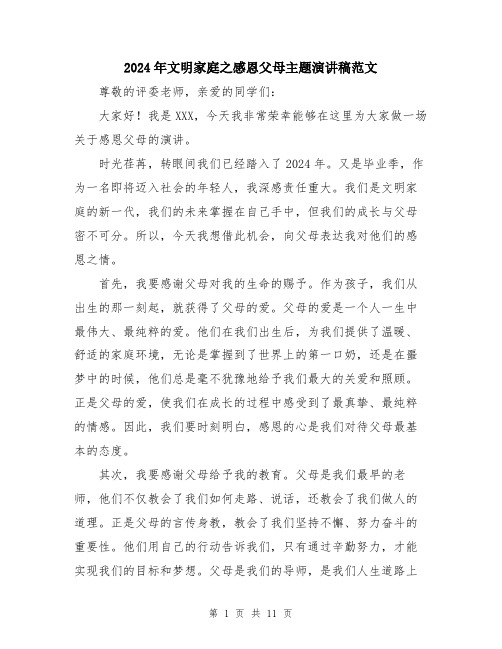 2024年文明家庭之感恩父母主题演讲稿范文

尊敬的评委老师，亲爱的同学们：

大家好！我是XXX，今天我非常荣幸能够在这里为大家做一场关于感恩父母的演讲。

时光荏苒，转眼间我们已经踏入了2024年。又是毕业季，作为一名即将迈入社会的年轻人，我深感责任重大。我们是文明家庭的新一代，我们的未来掌握在自己手中，但我们的成长与父母密不可分。所以，今天我想借此机会，向父母表达我对他们的感恩之情。

首先，我要感谢父母对我的生命的赐予。作为孩子，我们从出生的那一刻起，就获得了父母的爱。父母的爱是一个人一生中最伟大、最纯粹的爱。他们在我们出生后，为我们提供了温暖、舒适的家庭环境，无论是掌握到了世界上的第一口奶，还是在噩梦中的时候，他们总是毫不犹豫地给予我们最大的关爱和照顾。正是父母的爱，使我们在成长的过程中感受到了最真挚、最纯粹的情感。因此，我们要时刻明白，感恩的心是我们对待父母最基本的态度。

其次，我要感谢父母给予我的教育。父母是我们最早的老师，他们不仅教会了我们如何走路、说话，还教会了我们做人的道理。正是父母的言传身教，教会了我们坚持不懈、努力奋斗的重要性。他们用自己的行动告诉我们，只有通过辛勤努力，才能实现我们的目标和梦想。父母是我们的导师，是我们人生道路上

第 1 页 共 11 页